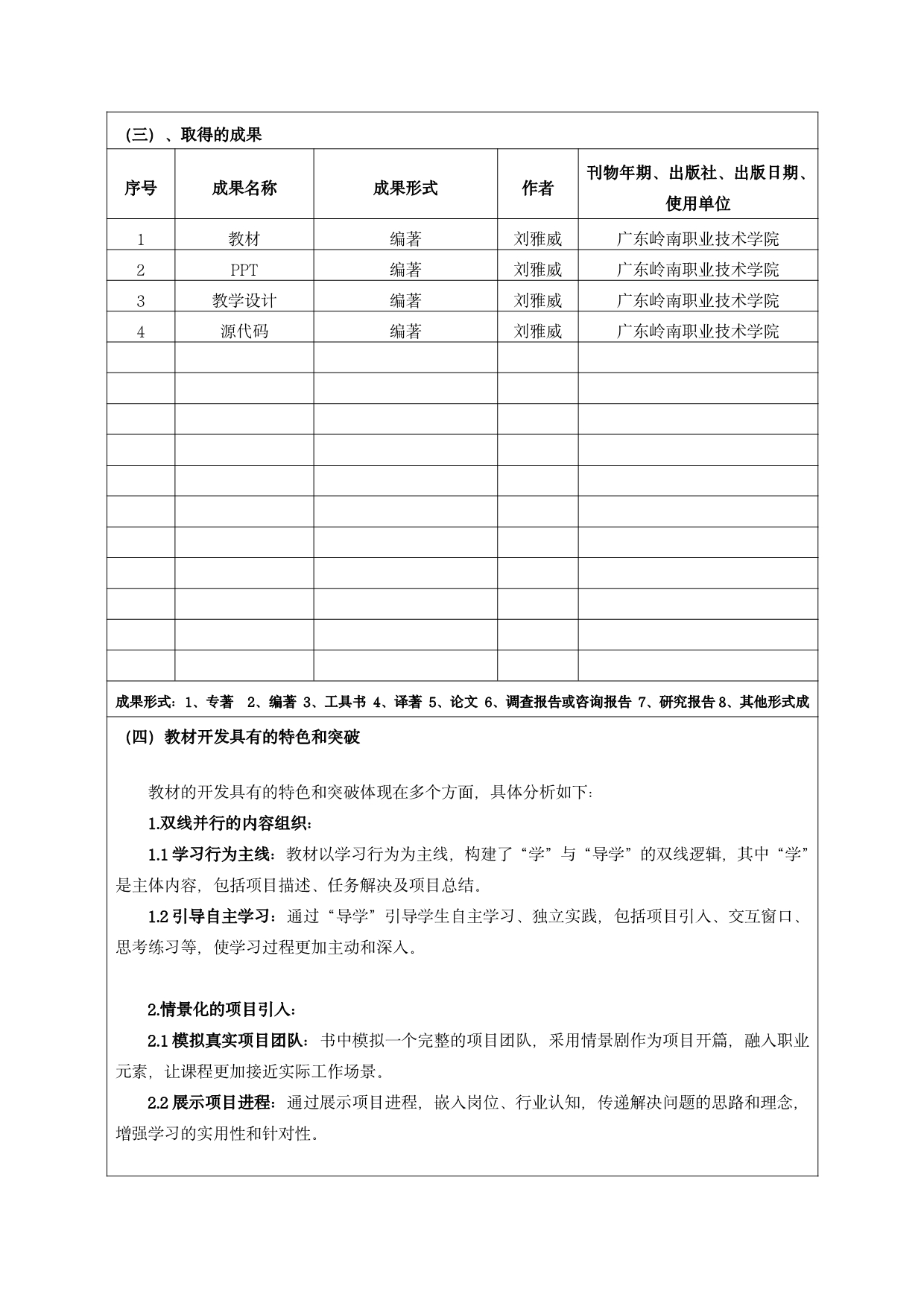 （三）、取得的成果

| 序号 | 成果名称 | 成果形式 | 作者 | 刊物年期、出版社、出版日期、使用单位 |
|---|---|---|---|---|
| 1 | 教材 | 编著 | 刘雅威 | 广东岭南职业技术学院 |
| 2 | PPT | 编著 | 刘雅威 | 广东岭南职业技术学院 |
| 3 | 教学设计 | 编著 | 刘雅威 | 广东岭南职业技术学院 |
| 4 | 源代码 | 编著 | 刘雅威 | 广东岭南职业技术学院 |
| | | | | |
| | | | | |
| | | | | |
| | | | | |
| | | | | |
| | | | | |
| | | | | |
| | | | | |
| | | | | |
| | | | | |
| | | | | |

成果形式：1、专著 2、编著 3、工具书 4、译著 5、论文 6、调查报告或咨询报告 7、研究报告 8、其他形式成

（四）教材开发具有的特色和突破

教材的开发具有的特色和突破体现在多个方面，具体分析如下：

1.双线并行的内容组织：

1.1 学习行为主线：教材以学习行为为主线，构建了“学”与“导学”的双线逻辑，其中“学”是主体内容，包括项目描述、任务解决及项目总结。

1.2 引导自主学习：通过“导学”引导学生自主学习、独立实践，包括项目引入、交互窗口、思考练习等，使学习过程更加主动和深入。

2.情景化的项目引入：

2.1 模拟真实项目团队：书中模拟一个完整的项目团队，采用情景剧作为项目开篇，融入职业元素，让课程更加接近实际工作场景。

2.2 展示项目进程：通过展示项目进程，嵌入岗位、行业认知，传递解决问题的思路和理念，增强学习的实用性和针对性。